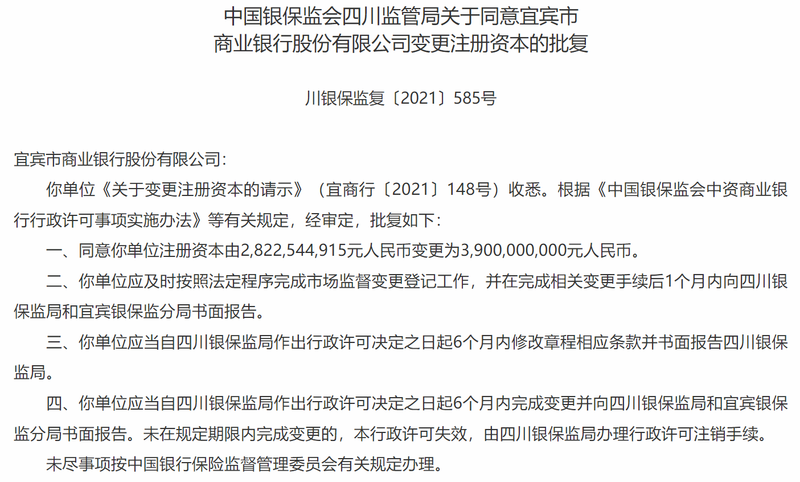 中国银保监会四川监管局关于同意宜宾市商业银行股份有限公司变更注册资本的批复

川银保监复〔2021〕585号

宜宾市商业银行股份有限公司:

你单位《关于变更注册资本的请示》（宜商行〔2021〕148号）收悉。根据《中国银保监会中资商业银行行政许可事项实施办法》等有关规定，经审定，批复如下:

一、同意你单位注册资本由2,822,544,915元人民币变更为3,900,000,000元人民币。

二、你单位应及时按照法定程序完成市场监督变更登记工作，并在完成相关变更手续后1个月内向四川银保监局和宜宾银保监分局书面报告。

三、你单位应当自四川银保监局作出行政许可决定之日起6个月内修改章程相应条款并书面报告四川银保监局。

四、你单位应当自四川银保监局作出行政许可决定之日起6个月内完成变更并向四川银保监局和宜宾银保监分局书面报告。未在规定期限内完成变更的，本行政许可失效，由四川银保监局办理行政许可注销手续。

未尽事项按中国银行保险监督管理委员会有关规定办理。